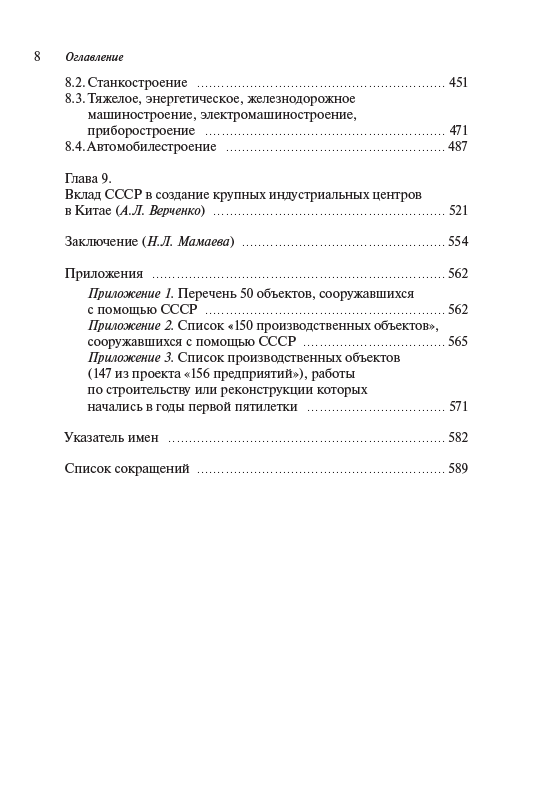 8 Оглавление

8.2. Станкостроение ........................................................ 451
8.3. Тяжелое, энергетическое, железнодорожное машиностроение, электромашиностроение, приборостроение ........................................................ 471
8.4. Автомобилестроение ........................................................ 487

Глава 9.
Вклад СССР в создание крупных индустриальных центров в Китае (А.Л. Верченко) ........................................................ 521

Заключение (Н.Л. Мамаева) ........................................................ 554

Приложения ........................................................ 562
Приложение 1. Перечень 50 объектов, сооружавшихся с помощью СССР ........................................................ 562
Приложение 2. Список «150 производственных объектов», сооружавшихся с помощью СССР ........................................................ 565
Приложение 3. Список производственных объектов (147 из проекта «156 предприятий»), работы по строительству или реконструкции которых начались в годы первой пятилетки ........................................................ 571

Указатель имен ........................................................ 582

Список сокращений ........................................................ 589